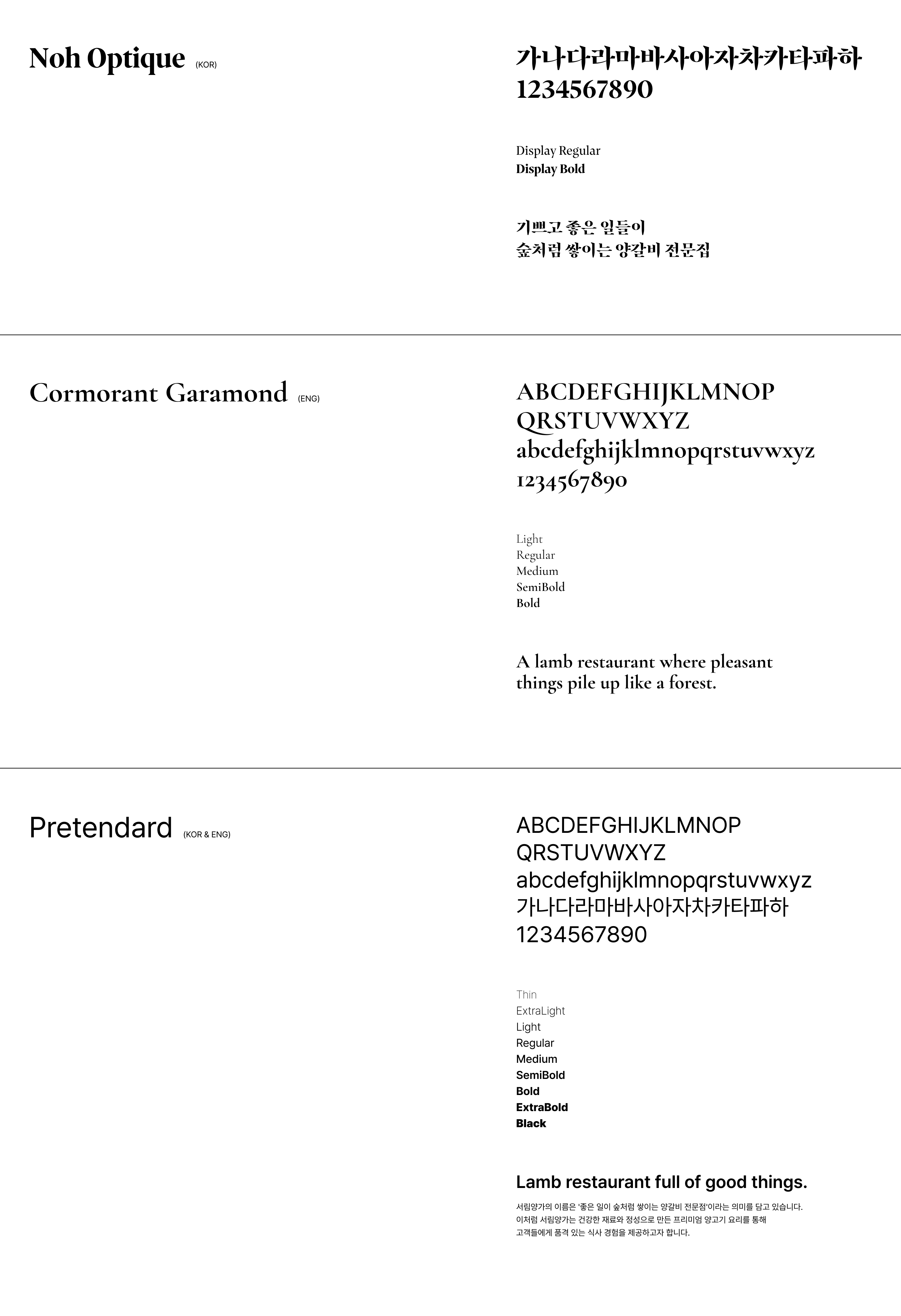 Noh Optique (KOR)

가나다라마바사아자차카타파하
1234567890

Display Regular
Display Bold

기쁘고 좋은 일들이
숲처럼 쌓이는 양갈비 전문집

Cormorant Garamond (ENG)

ABCDEFGHIJKLMNOP
QRSTUVWXYZ
abcdefghijklmnopqrstuvwxyz
1234567890

Light
Regular
Medium
SemiBold
Bold

A lamb restaurant where pleasant things pile up like a forest.

Pretendard (KOR & ENG)

ABCDEFGHIJKLMNOP
QRSTUVWXYZ
abcdefghijklmnopqrstuvwxyz
가나다라마바사아자차카타파하
1234567890

Thin
ExtraLight
Light
Regular
Medium
SemiBold
Bold
ExtraBold
Black

Lamb restaurant full of good things.

서림양가의 이름은 '좋은 일이 숲처럼 쌓이는 양갈비 전문점'이라는 의미를 담고 있습니다. 이처럼 서림양가는 건강한 재료와 정성으로 만든 프리미엄 양고기 요리를 통해 고객들에게 품격 있는 식사 경험을 제공하고자 합니다.